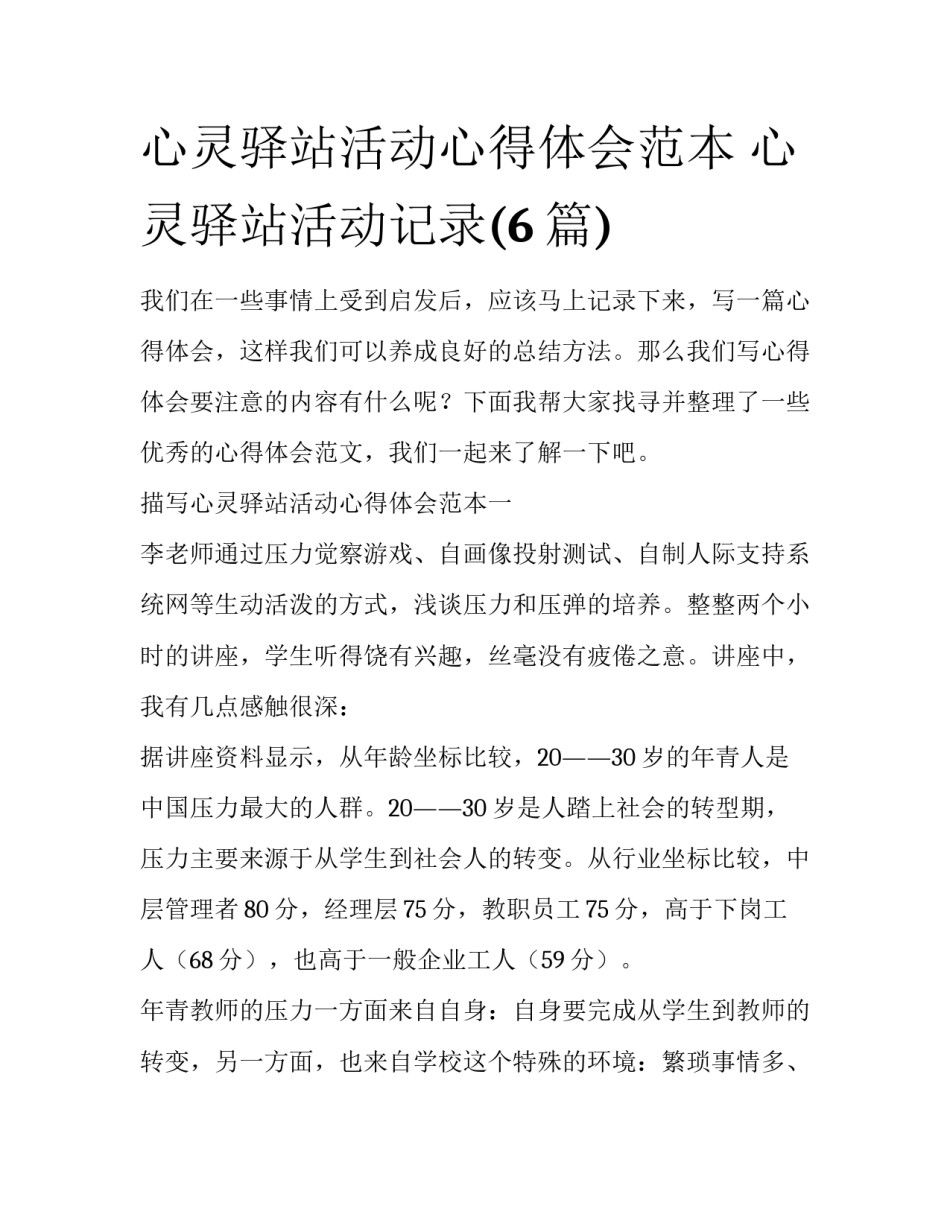 心灵驿站活动心得体会范本 心灵驿站活动记录(6 篇)

我们在一些事情上受到启发后，应该马上记录下来，写一篇心得体会，这样我们可以养成良好的总结方法。那么我们写心得体会要注意的内容有什么呢？下面我帮大家找寻并整理了一些优秀的心得体会范文，我们一起来了解一下吧。

描写心灵驿站活动心得体会范本一

李老师通过压力觉察游戏、自画像投射测试、自制人际支持系统网等生动活泼的方式，浅谈压力和压弹的培养。整整两个小时的讲座，学生听得饶有兴趣，丝毫没有疲倦之意。讲座中，我有几点感触很深：

据讲座资料显示，从年龄坐标比较，20——30 岁的年青人是中国压力最大的人群。20——30 岁是人踏上社会的转型期，压力主要来源于从学生到社会人的转变。从行业坐标比较，中层管理者 80 分，经理层 75 分，教职员工 75 分，高于下岗工人（68 分），也高于一般企业工人（59 分）。

年青教师的压力一方面来自自身：自身要完成从学生到教师的转变，另一方面，也来自学校这个特殊的环境：繁琐事情多、